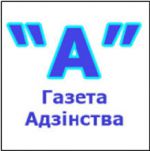 "А"
Газета
Адзінства